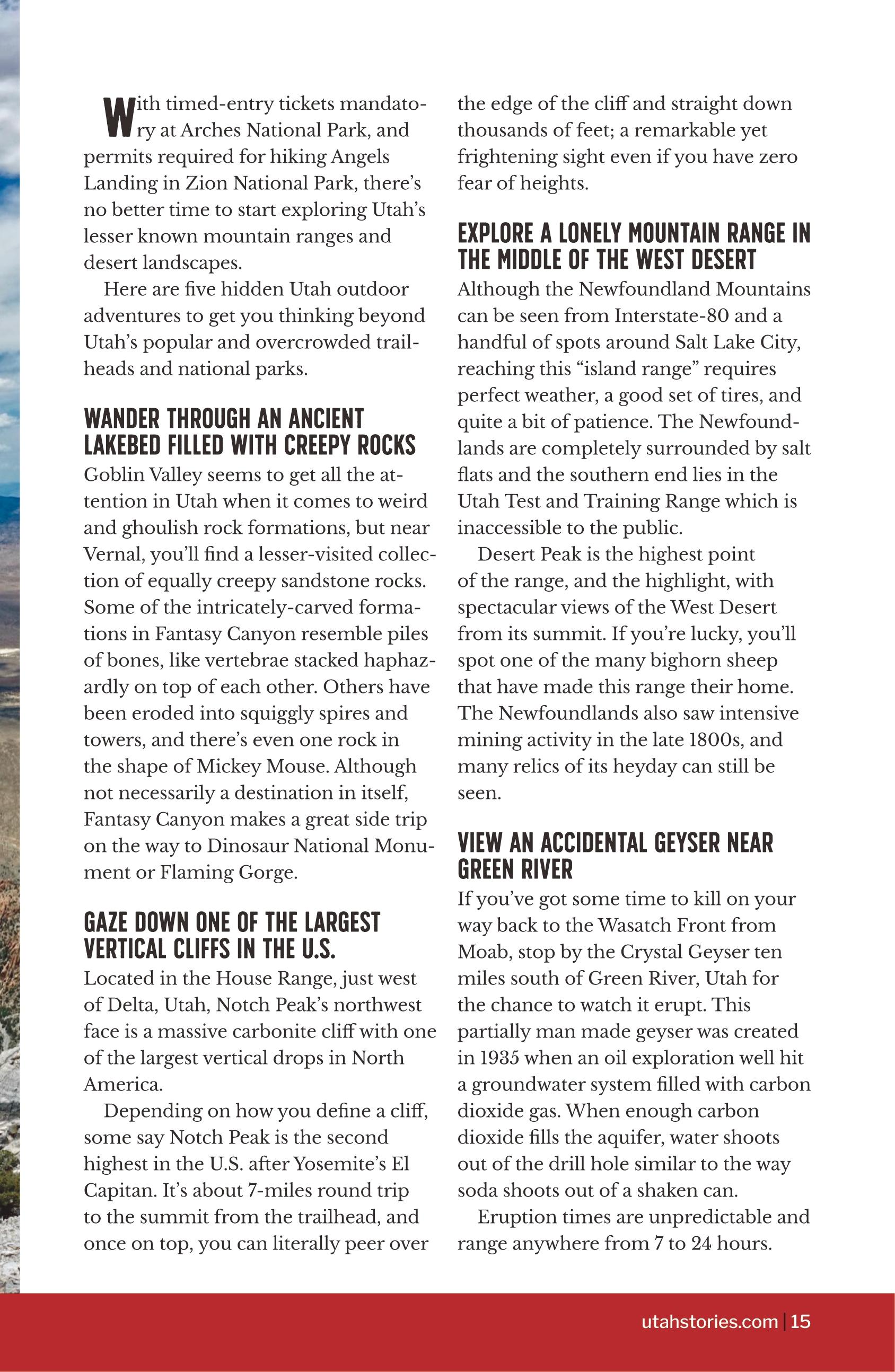 With timed-entry tickets mandatory at Arches National Park, and permits required for hiking Angels Landing in Zion National Park, there's no better time to start exploring Utah's lesser known mountain ranges and desert landscapes.

Here are five hidden Utah outdoor adventures to get you thinking beyond Utah's popular and overcrowded trailheads and national parks.

WANDER THROUGH AN ANCIENT LAKEBED FILLED WITH CREEPY ROCKS

Goblin Valley seems to get all the attention in Utah when it comes to weird and ghoulish rock formations, but near Vernal, you'll find a lesser-visited collection of equally creepy sandstone rocks. Some of the intricately-carved formations in Fantasy Canyon resemble piles of bones, like vertebrae stacked haphazardly on top of each other. Others have been eroded into squiggly spires and towers, and there's even one rock in the shape of Mickey Mouse. Although not necessarily a destination in itself, Fantasy Canyon makes a great side trip on the way to Dinosaur National Monument or Flaming Gorge.

GAZE DOWN ONE OF THE LARGEST VERTICAL CLIFFS IN THE U.S.

Located in the House Range, just west of Delta, Utah, Notch Peak's northwest face is a massive carbonite cliff with one of the largest vertical drops in North America.

Depending on how you define a cliff, some say Notch Peak is the second highest in the U.S. after Yosemite's El Capitan. It's about 7-miles round trip to the summit from the trailhead, and once on top, you can literally peer over the edge of the cliff and straight down thousands of feet; a remarkable yet frightening sight even if you have zero fear of heights.

EXPLORE A LONELY MOUNTAIN RANGE IN THE MIDDLE OF THE WEST DESERT

Although the Newfoundland Mountains can be seen from Interstate-80 and a handful of spots around Salt Lake City, reaching this "island range" requires perfect weather, a good set of tires, and quite a bit of patience. The Newfoundlands are completely surrounded by salt flats and the southern end lies in the Utah Test and Training Range which is inaccessible to the public.

Desert Peak is the highest point of the range, and the highlight, with spectacular views of the West Desert from its summit. If you're lucky, you'll spot one of the many bighorn sheep that have made this range their home. The Newfoundlands also saw intensive mining activity in the late 1800s, and many relics of its heyday can still be seen.

VIEW AN ACCIDENTAL GEYSER NEAR GREEN RIVER

If you've got some time to kill on your way back to the Wasatch Front from Moab, stop by the Crystal Geyser ten miles south of Green River, Utah for the chance to watch it erupt. This partially man made geyser was created in 1935 when an oil exploration well hit a groundwater system filled with carbon dioxide gas. When enough carbon dioxide fills the aquifer, water shoots out of the drill hole similar to the way soda shoots out of a shaken can.

Eruption times are unpredictable and range anywhere from 7 to 24 hours.

utahstories.com | 15